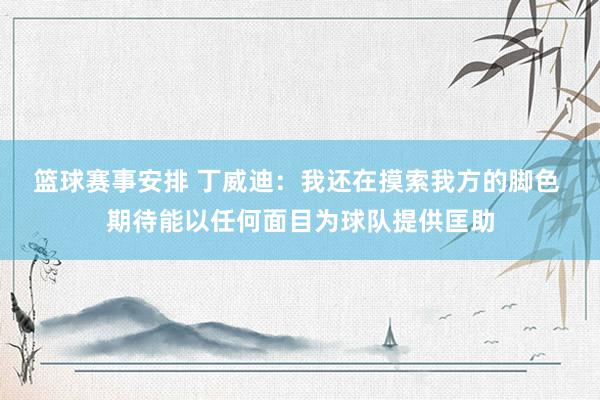 篮球赛事安排 丁威迪：我还在摸索我方的脚色 期待能以任何面目为球队提供匡助